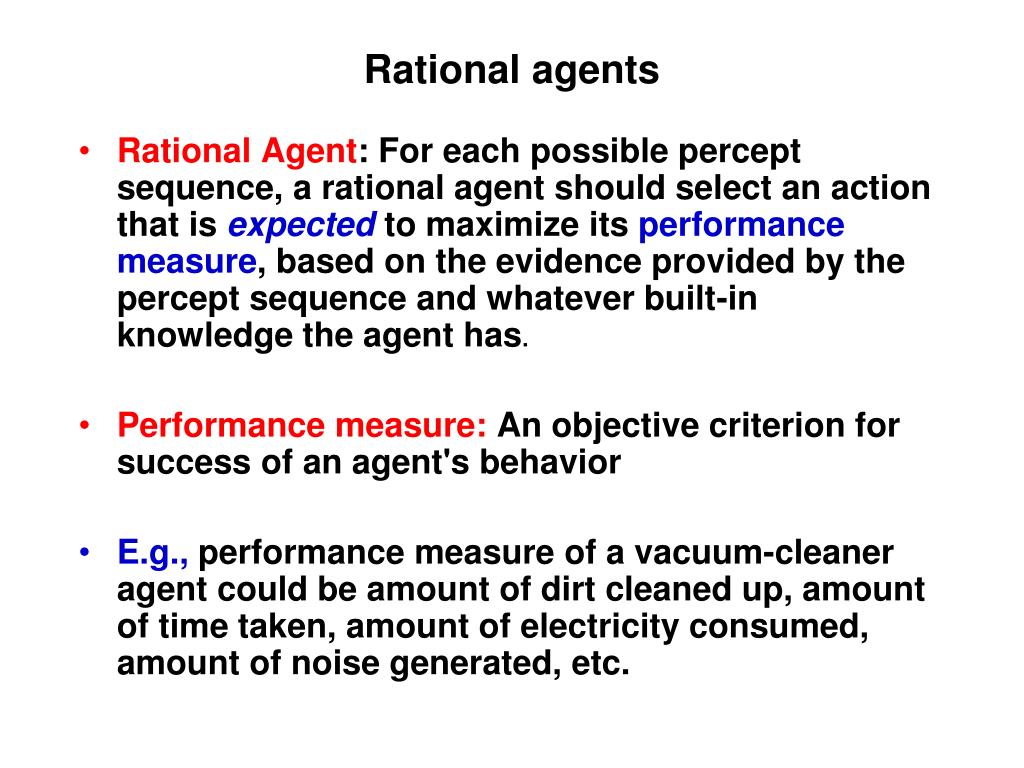 Rational agents

• Rational Agent: For each possible percept sequence, a rational agent should select an action that is expected to maximize its performance measure, based on the evidence provided by the percept sequence and whatever built-in knowledge the agent has.

• Performance measure: An objective criterion for success of an agent's behavior

• E.g., performance measure of a vacuum-cleaner agent could be amount of dirt cleaned up, amount of time taken, amount of electricity consumed, amount of noise generated, etc.